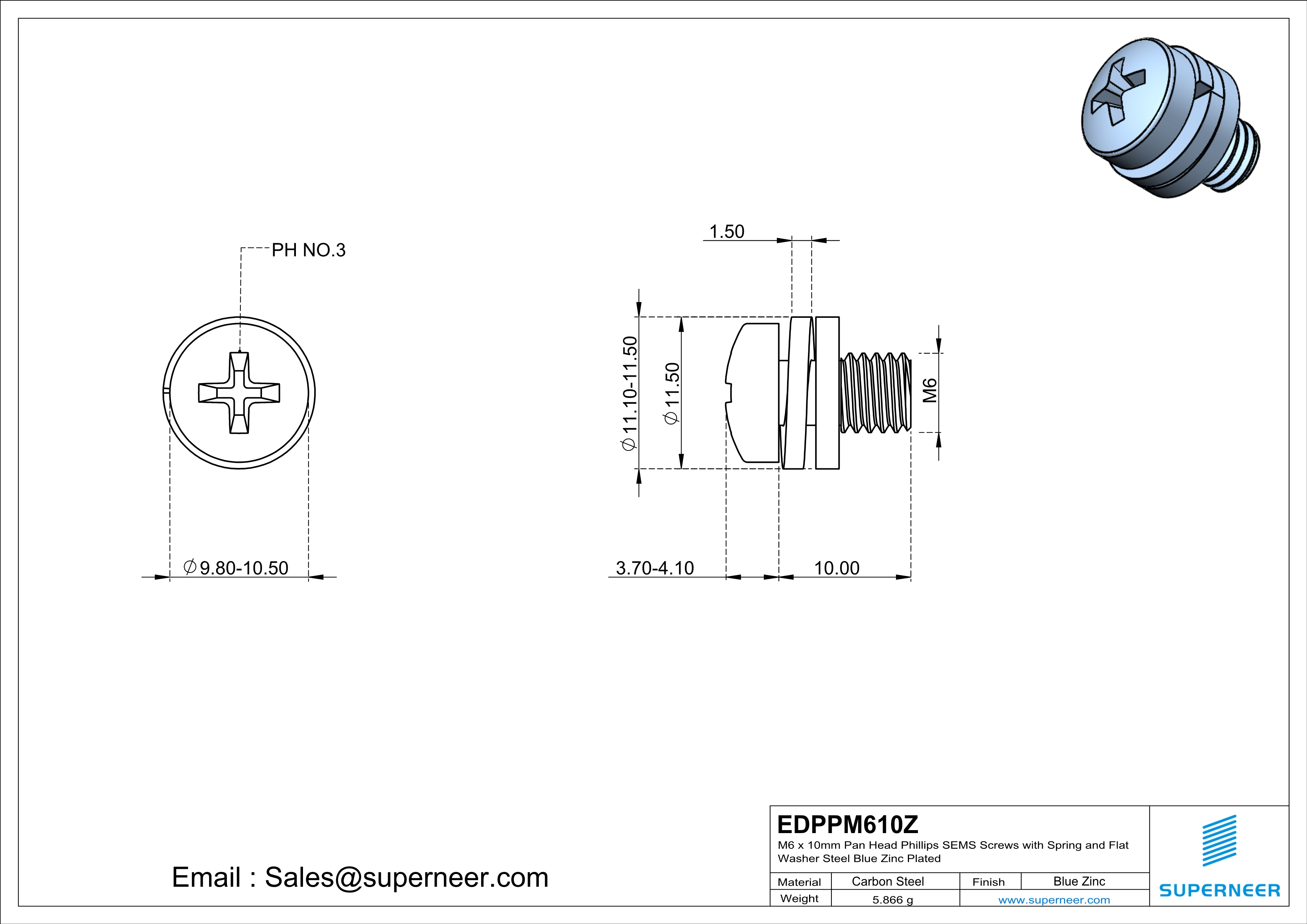 PH NO.3

$\varnothing$9.80-10.50

1.50

$\varnothing$11.10-11.50

$\varnothing$11.50

M6

3.70-4.10

10.00

Email : Sales@superneer.com

EDPPM610Z

M6 x 10mm Pan Head Phillips SEMS Screws with Spring and Flat Washer Steel Blue Zinc Plated

| Material | Carbon Steel | Finish | Blue Zinc |
|---|---|---|---|
| Weight | 5.866 g | www.superneer.com | |

SUPERNEER